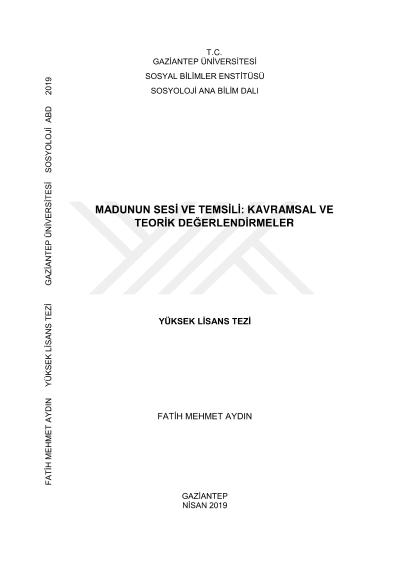 T.C.
GAZİANTEP ÜNİVERSİTESİ
SOSYAL BİLİMLER ENSTİTÜSÜ
SOSYOLOJİ ANA BİLİM DALI

MADUNUN SESİ VE TEMSİLİ: KAVRAMSAL VE TEORİK DEĞERLENDİRMELER

YÜKSEK LİSANS TEZİ

FATİH MEHMET AYDIN

GAZİANTEP
NİSAN 2019

FATİH MEHMET AYDIN YÜKSEK LİSANS TEZİ GAZİANTEP ÜNİVERSİTESİ SOSYOLOJİ ABD 2019